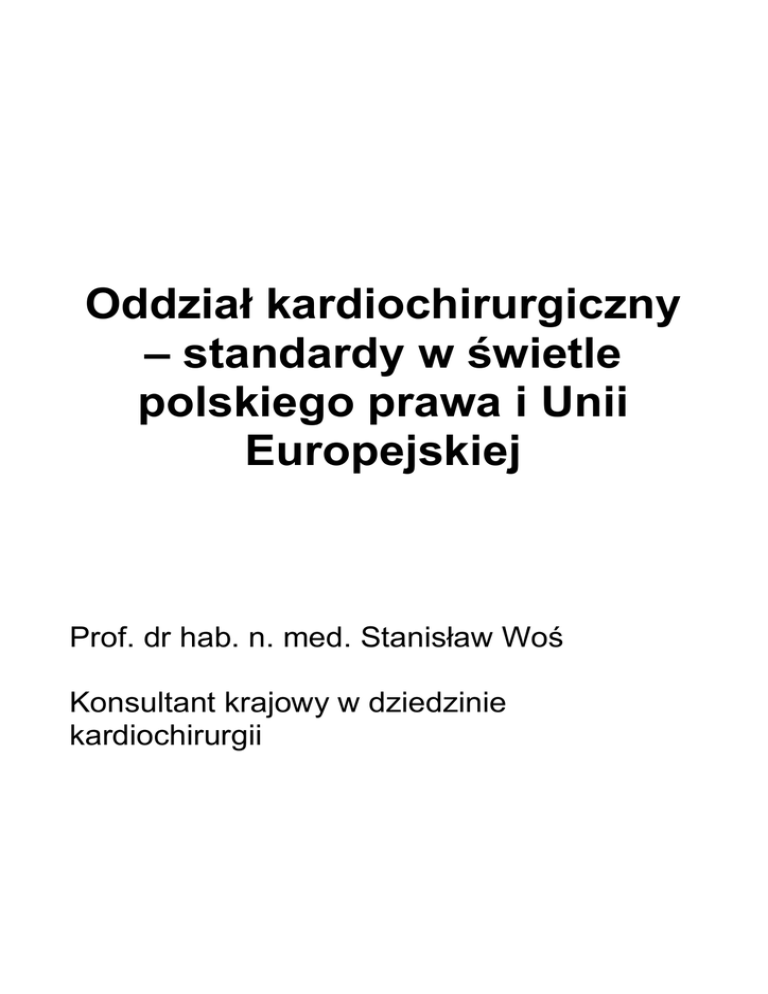 Oddział kardiochirurgiczny – standardy w świetle polskiego prawa i Unii Europejskiej

Prof. dr hab. n. med. Stanisław Woś

Konsultant krajowy w dziedzinie kardiochirurgii